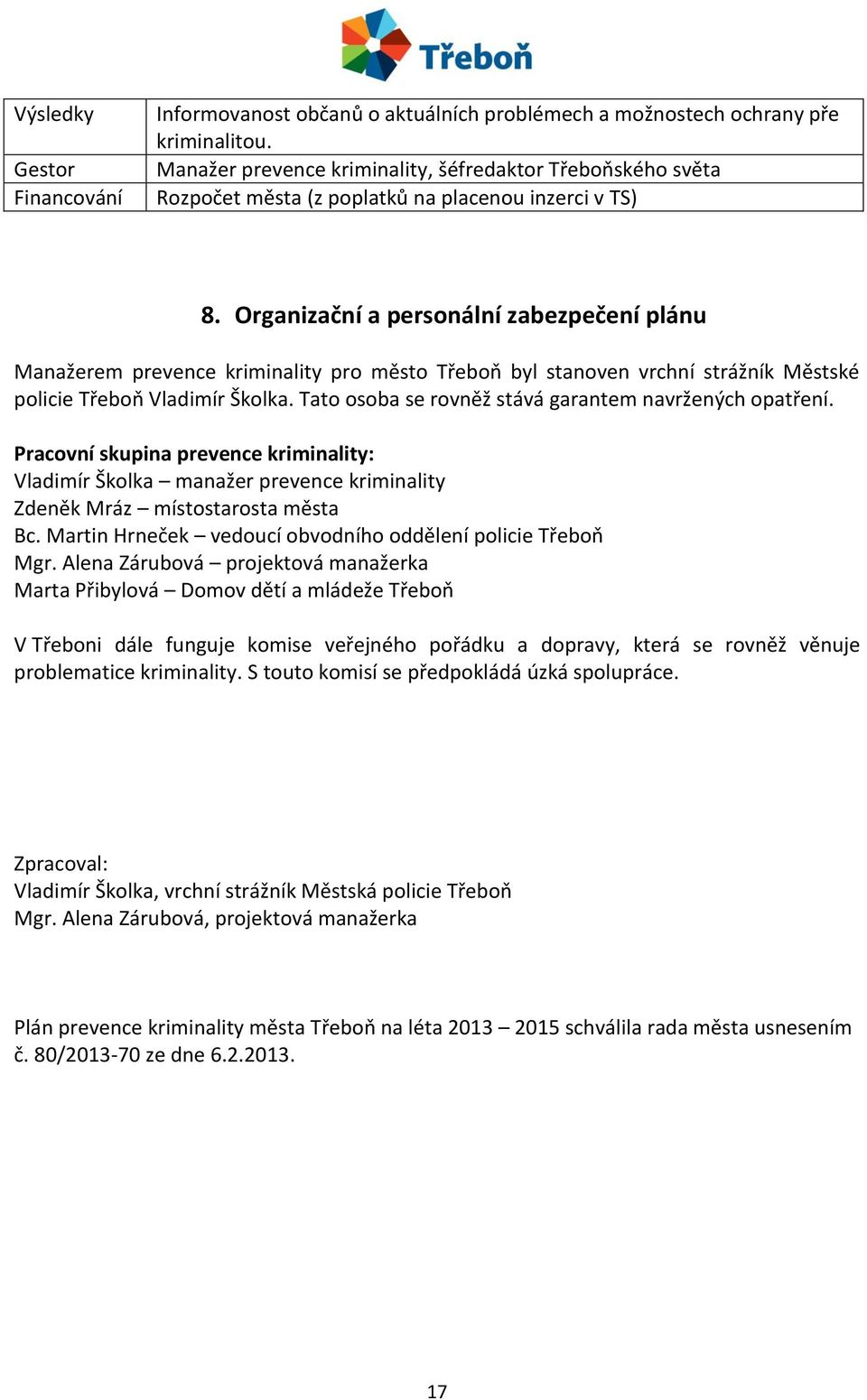 Třeboň

| Výsledky | Informovanost občanů o aktuálních problémech a možnostech ochrany pře kriminalitou. |
|---|---|
| Gestor | Manažer prevence kriminality, šéfredaktor Třeboňského světa |
| Financování | Rozpočet města (z poplatků na placenou inzerci v TS) |

8. Organizační a personální zabezpečení plánu

Manažerem prevence kriminality pro město Třeboň byl stanoven vrchní strážník Městské policie Třeboň Vladimír Školka. Tato osoba se rovněž stává garantem navržených opatření.

Pracovní skupina prevence kriminality:
Vladimír Školka – manažer prevence kriminality
Zdeněk Mráz – místostarosta města
Bc. Martin Hrneček – vedoucí obvodního oddělení policie Třeboň
Mgr. Alena Zárubová – projektová manažerka
Marta Přibylová – Domov dětí a mládeže Třeboň

V Třeboni dále funguje komise veřejného pořádku a dopravy, která se rovněž věnuje problematice kriminality. S touto komisí se předpokládá úzká spolupráce.

Zpracoval:
Vladimír Školka, vrchní strážník Městská policie Třeboň
Mgr. Alena Zárubová, projektová manažerka

Plán prevence kriminality města Třeboň na léta 2013 – 2015 schválila rada města usnesením č. 80/2013-70 ze dne 6.2.2013.

17